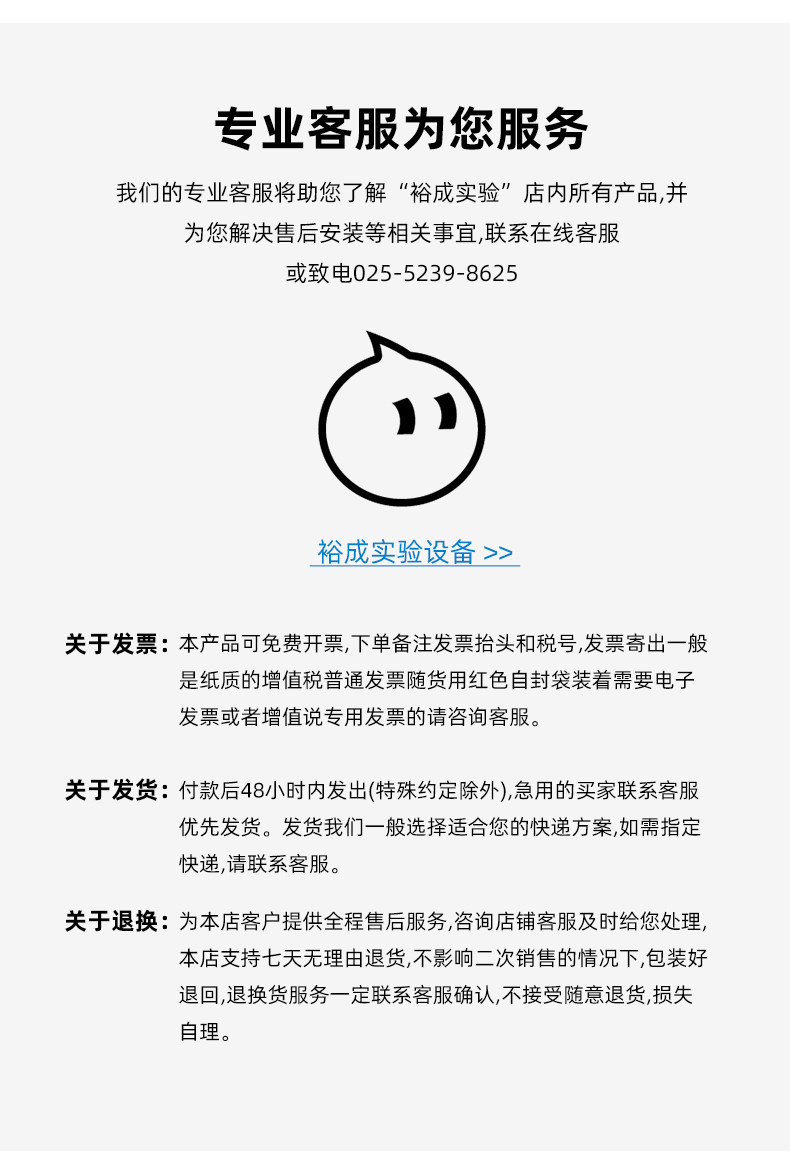 专业客服为您服务

我们的专业客服将助您了解“裕成实验”店内所有产品,并为您解决售后安装等相关事宜,联系在线客服或致电025-5239-8625

裕成实验设备 >>

关于发票:本产品可免费开票,下单备注发票抬头和税号,发票寄出一般是纸质的增值税普通发票随货用红色自封袋装着需要电子发票或者增值说专用发票的请咨询客服。

关于发货:付款后48小时内发出(特殊约定除外),急用的买家联系客服优先发货。发货我们一般选择适合您的快递方案,如需指定快递,请联系客服。

关于退换:为本店客户提供全程售后服务,咨询店铺客服及时给您处理,本店支持七天无理由退货,不影响二次销售的情况下,包装好退回,退换货服务一定联系客服确认,不接受随意退货,损失自理。